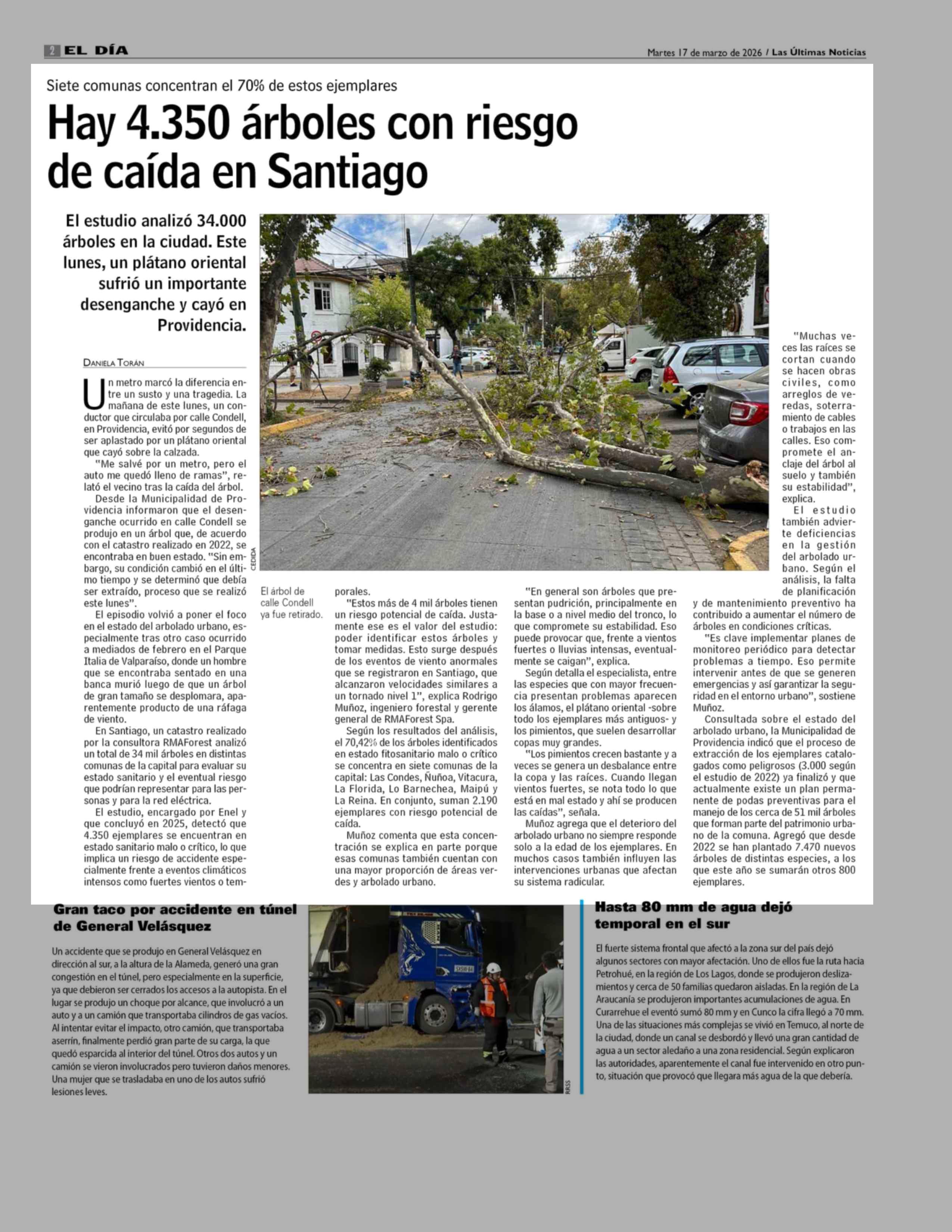 2 EL DÍA

Martes 17 de marzo de 2026 / Las Últimas Noticias

Siete comunas concentran el 70% de estos ejemplares

Hay 4.350 árboles con riesgo de caída en Santiago

El estudio analizó 34.000 árboles en la ciudad. Este lunes, un plátano oriental sufrió un importante desenganche y cayó en Providencia.

DANIELA TORÁN

Un metro marcó la diferencia entre un susto y una tragedia. La mañana de este lunes, un conductor que circulaba por calle Condell, en Providencia, evitó por segundos de ser aplastado por un plátano oriental que cayó sobre la calzada.

"Me salvé por un metro, pero el auto me quedó lleno de ramas", relató el vecino tras la caída del árbol.

Desde la Municipalidad de Providencia informaron que el desenganche ocurrido en calle Condell se produjo en un árbol que, de acuerdo con el catastro realizado en 2022, se encontraba en buen estado. "Sin embargo, su condición cambió en el último tiempo y se determinó que debía ser extraído, proceso que se realizó este lunes".

El episodio volvió a poner el foco en el estado del arbolado urbano, especialmente tras otro caso ocurrido a mediados de febrero en el Parque Italia de Valparaíso, donde un hombre que se encontraba sentado en una banca murió luego de que un árbol de gran tamaño se desplomara, aparentemente producto de una ráfaga de viento.

En Santiago, un catastro realizado por la consultora RMAForest analizó un total de 34 mil árboles en distintas comunas de la capital para evaluar su estado sanitario y el eventual riesgo que podrían representar para las personas y para la red eléctrica.

El estudio, encargado por Enel y que concluyó en 2025, detectó que 4.350 ejemplares se encuentran en estado sanitario malo o crítico, lo que implica un riesgo de accidente especialmente frente a eventos climáticos intensos como fuertes vientos o temporales.

CEDIDA

El árbol de calle Condell ya fue retirado.

"Estos más de 4 mil árboles tienen un riesgo potencial de caída. Justamente ese es el valor del estudio: poder identificar estos árboles y tomar medidas. Esto surge después de los eventos de viento anormales que se registraron en Santiago, que alcanzaron velocidades similares a un tornado nivel 1", explica Rodrigo Muñoz, ingeniero forestal y gerente general de RMAForest Spa.

Según los resultados del análisis, el 70,42% de los árboles identificados en estado fitosanitario malo o crítico se concentra en siete comunas de la capital: Las Condes, Ñuñoa, Vitacura, La Florida, Lo Barnechea, Maipú y La Reina. En conjunto, suman 2.190 ejemplares con riesgo potencial de caída.

Muñoz comenta que esta concentración se explica en parte porque esas comunas también cuentan con una mayor proporción de áreas verdes y arbolado urbano.

"En general son árboles que presentan pudrición, principalmente en la base o a nivel medio del tronco, lo que compromete su estabilidad. Eso puede provocar que, frente a vientos fuertes o lluvias intensas, eventualmente se caigan", explica.

Según detalla el especialista, entre las especies que con mayor frecuencia presentan problemas aparecen los álamos, el plátano oriental -sobre todo los ejemplares más antiguos- y los pimientos, que suelen desarrollar copas muy grandes.

"Los pimientos crecen bastante y a veces se genera un desbalance entre la copa y las raíces. Cuando llegan vientos fuertes, se nota todo lo que está en mal estado y ahí se producen las caídas", señala.

Muñoz agrega que el deterioro del arbolado urbano no siempre responde solo a la edad de los ejemplares. En muchos casos también influyen las intervenciones urbanas que afectan su sistema radicular.

"Muchas veces las raíces se cortan cuando se hacen obras civiles, como arreglos de veredas, soterramiento de cables o trabajos en las calles. Eso compromete el anclaje del árbol al suelo y también su estabilidad", explica.

El estudio también advierte deficiencias en la gestión del arbolado urbano. Según el análisis, la falta de planificación y de mantenimiento preventivo ha contribuido a aumentar el número de árboles en condiciones críticas.

"Es clave implementar planes de monitoreo periódico para detectar problemas a tiempo. Eso permite intervenir antes de que se generen emergencias y así garantizar la seguridad en el entorno urbano", sostiene Muñoz.

Consultada sobre el estado del arbolado urbano, la Municipalidad de Providencia indicó que el proceso de extracción de los ejemplares catalogados como peligrosos (3.000 según el estudio de 2022) ya finalizó y que actualmente existe un plan permanente de podas preventivas para el manejo de los cerca de 51 mil árboles que forman parte del patrimonio urbano de la comuna. Agregó que desde 2022 se han plantado 7.470 nuevos árboles de distintas especies, a los que este año se sumarán otros 800 ejemplares.

Gran taco por accidente en túnel de General Velásquez

Un accidente que se produjo en General Velásquez en dirección al sur, a la altura de la Alameda, generó una gran congestión en el túnel, pero especialmente en la superficie, ya que debieron ser cerrados los accesos a la autopista. En el lugar se produjo un choque por alcance, que involucró a un auto y a un camión que transportaba cilindros de gas vacíos. Al intentar evitar el impacto, otro camión, que transportaba aserrín, finalmente perdió gran parte de su carga, la que quedó esparcida al interior del túnel. Otros dos autos y un camión se vieron involucrados pero tuvieron daños menores. Una mujer que se trasladaba en uno de los autos sufrió lesiones leves.

RRSS

Hasta 80 mm de agua dejó temporal en el sur

El fuerte sistema frontal que afectó a la zona sur del país dejó algunos sectores con mayor afectación. Uno de ellos fue la ruta hacia Petrohué, en la región de Los Lagos, donde se produjeron deslizamientos y cerca de 50 familias quedaron aisladas. En la región de La Araucanía se produjeron importantes acumulaciones de agua. En Curarrehue el evento sumó 80 mm y en Cunco la cifra llegó a 70 mm. Una de las situaciones más complejas se vivió en Temuco, al norte de la ciudad, donde un canal se desbordó y llevó una gran cantidad de agua a un sector aledaño a una zona residencial. Según explicaron las autoridades, aparentemente el canal fue intervenido en otro punto, situación que provocó que llegara más agua de la que debería.